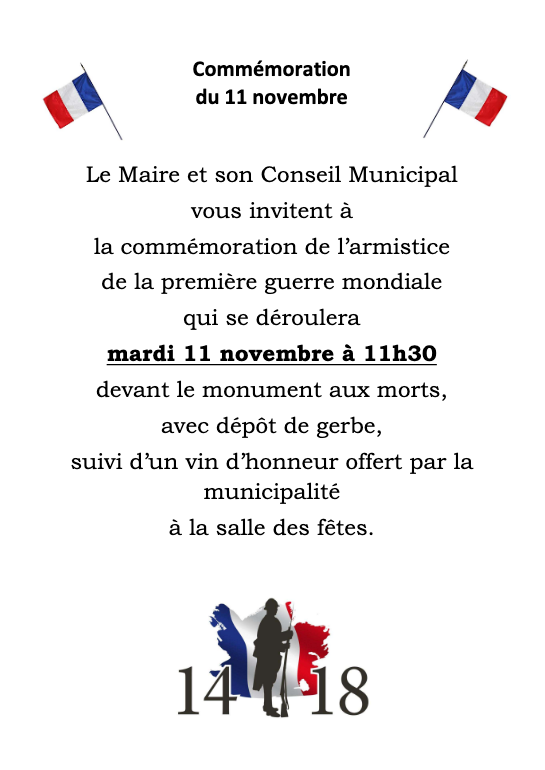 Commémoration
du 11 novembre

Le Maire et son Conseil Municipal
vous invitent à
la commémoration de l'armistice
de la première guerre mondiale
qui se déroulera
mardi 11 novembre à 11h30
devant le monument aux morts,
avec dépôt de gerbe,
suivi d'un vin d'honneur offert par la municipalité
à la salle des fêtes.

14 18